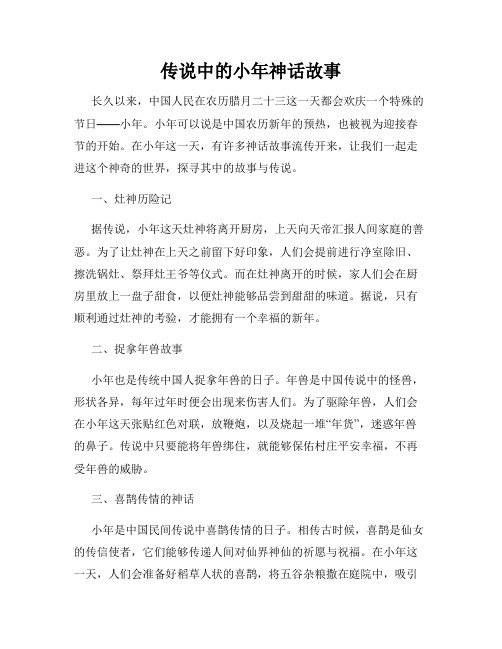 传说中的小年神话故事

长久以来，中国人民在农历腊月二十三这一天都会欢庆一个特殊的节日——小年。小年可以说是中国农历新年的预热，也被视为迎接春节的开始。在小年这一天，有许多神话故事流传开来，让我们一起走进这个神奇的世界，探寻其中的故事与传说。

一、灶神历险记

据传说，小年这天灶神将离开厨房，上天向天帝汇报人间家庭的善恶。为了让灶神在上天之前留下好印象，人们会提前进行净室除旧、擦洗锅灶、祭拜灶王爷等仪式。而在灶神离开的时候，家人们会在厨房里放上一盘子甜食，以便灶神能够品尝到甜甜的味道。据说，只有顺利通过灶神的考验，才能拥有一个幸福的新年。

二、捉拿年兽故事

小年也是传统中国人捉拿年兽的日子。年兽是中国传说中的怪兽，形状各异，每年过年时便会出现来伤害人们。为了驱除年兽，人们会在小年这天张贴红色对联，放鞭炮，以及烧起一堆“年货”，迷惑年兽的鼻子。传说中只要能将年兽绑住，就能够保佑村庄平安幸福，不再受年兽的威胁。

三、喜鹊传情的神话

小年是中国民间传说中喜鹊传情的日子。相传古时候，喜鹊是仙女的传信使者，它们能够传递人间对仙界神仙的祈愿与祝福。在小年这一天，人们会准备好稻草人状的喜鹊，将五谷杂粮撒在庭院中，吸引